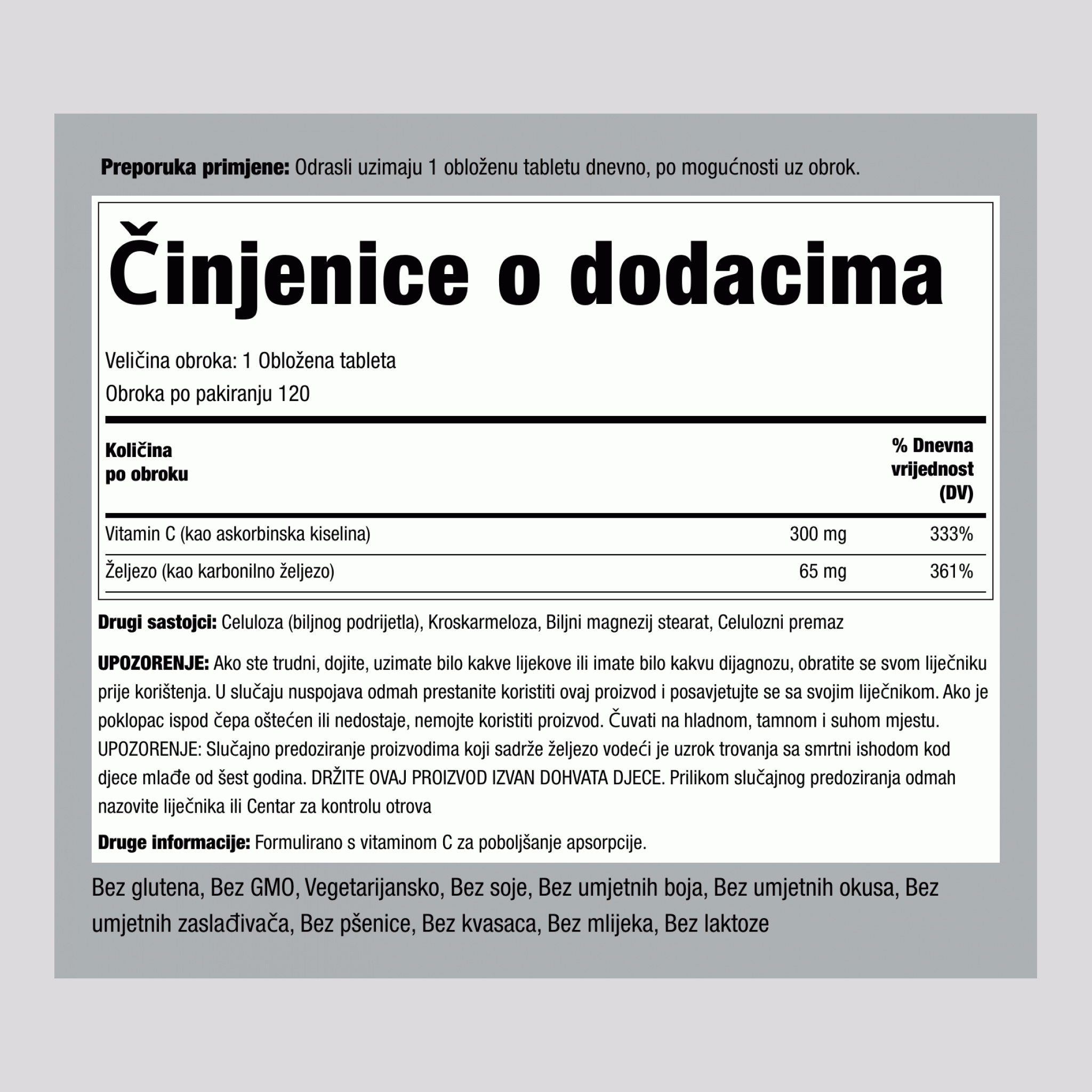 Preporuka primjene: Odrasli uzimaju 1 obloženu tabletu dnevno, po mogućnosti uz obrok.

Činjenice o dodacima

Veličina obroka: 1 Obložena tableta
Obroka po pakiranju 120

| Količina po obroku | | % Dnevna vrijednost (DV) |
|---|---|---|
| Vitamin C (kao askorbinska kiselina) | 300 mg | 333% |
| Željezo (kao karbonilno željezo) | 65 mg | 361% |

Drugi sastojci: Celuloza (biljnog podrijetla), Kroskarmeloza, Biljni magnezij stearat, Celulozni premaz

UPOZORENJE: Ako ste trudni, dojite, uzimate bilo kakve lijekove ili imate bilo kakvu dijagnozu, obratite se svom liječniku prije korištenja. U slučaju nuspojava odmah prestanite koristiti ovaj proizvod i posavjetujte se sa svojim liječnikom. Ako je poklopac ispod čepa oštećen ili nedostaje, nemojte koristiti proizvod. Čuvati na hladnom, tamnom i suhom mjestu. UPOZORENJE: Slučajno predoziranje proizvodima koji sadrže željezo vodeći je uzrok trovanja sa smrtni ishodom kod djece mlađe od šest godina. DRŽITE OVAJ PROIZVOD IZVAN DOHVATA DJECE. Prilikom slučajnog predoziranja odmah nazovite liječnika ili Centar za kontrolu otrova

Druge informacije: Formulirano s vitaminom C za poboljšanje apsorpcije.

Bez glutena, Bez GMO, Vegetarijansko, Bez soje, Bez umjetnih boja, Bez umjetnih okusa, Bez umjetnih zaslađivača, Bez pšenice, Bez kvasaca, Bez mlijeka, Bez laktoze